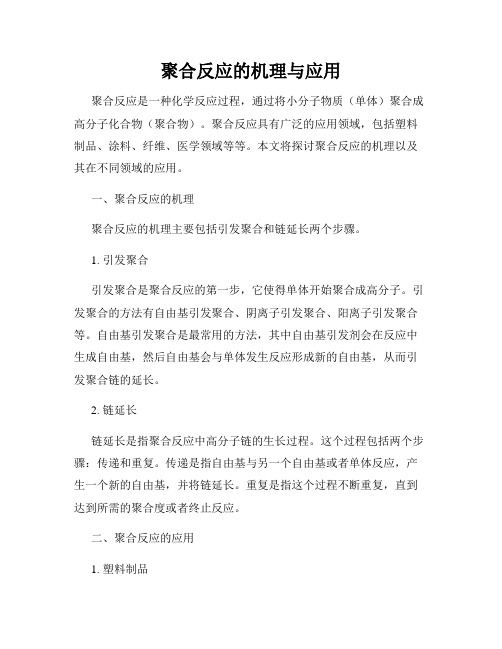 聚合反应的机理与应用

聚合反应是一种化学反应过程，通过将小分子物质（单体）聚合成高分子化合物（聚合物）。聚合反应具有广泛的应用领域，包括塑料制品、涂料、纤维、医学领域等等。本文将探讨聚合反应的机理以及其在不同领域的应用。

一、聚合反应的机理

聚合反应的机理主要包括引发聚合和链延长两个步骤。

1. 引发聚合

引发聚合是聚合反应的第一步，它使得单体开始聚合成高分子。引发聚合的方法有自由基引发聚合、阴离子引发聚合、阳离子引发聚合等。自由基引发聚合是最常用的方法，其中自由基引发剂会在反应中生成自由基，然后自由基会与单体发生反应形成新的自由基，从而引发聚合链的延长。

2. 链延长

链延长是指聚合反应中高分子链的生长过程。这个过程包括两个步骤：传递和重复。传递是指自由基与另一个自由基或者单体反应，产生一个新的自由基，并将链延长。重复是指这个过程不断重复，直到达到所需的聚合度或者终止反应。

二、聚合反应的应用

1. 塑料制品